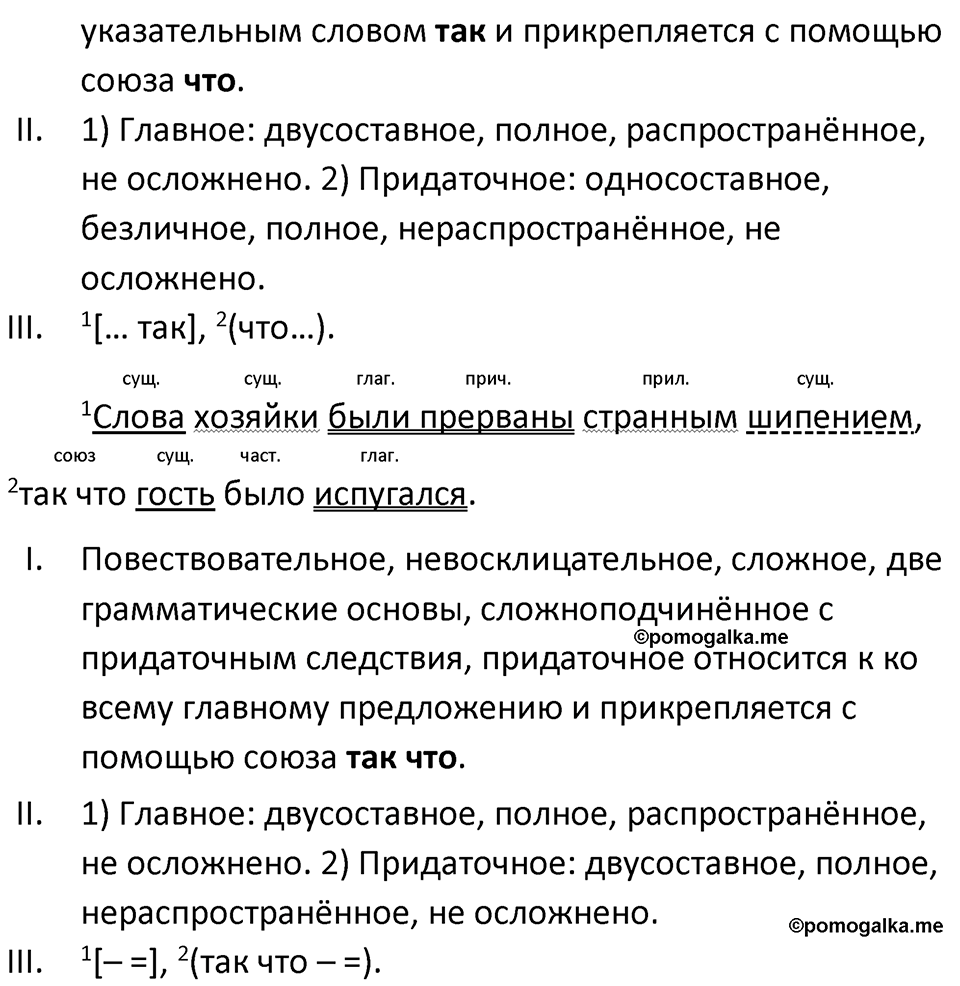 указательным словом **так** и прикрепляется с помощью союза **что**.

II. 1) Главное: двусоставное, полное, распространённое, не осложнено. 2) Придаточное: односоставное, безличное, полное, нераспространённое, не осложнено.

III. $^1$[… так], $^2$(что…).

сущ. сущ. глаг. прич. прил. сущ.

$^1$Слова хозяйки были прерваны странным шипением,

союз сущ. част. глаг.

$^2$так что гость было испугался.

I. Повествовательное, невосклицательное, сложное, две грамматические основы, сложноподчинённое с придаточным следствия, придаточное относится к ко всему главному предложению и прикрепляется с помощью союза **так что**.

©pomogalka.me

II. 1) Главное: двусоставное, полное, распространённое, не осложнено. 2) Придаточное: двусоставное, полное, нераспространённое, не осложнено.

©pomogalka.me

III. $^1$[– =], $^2$(так что – =).